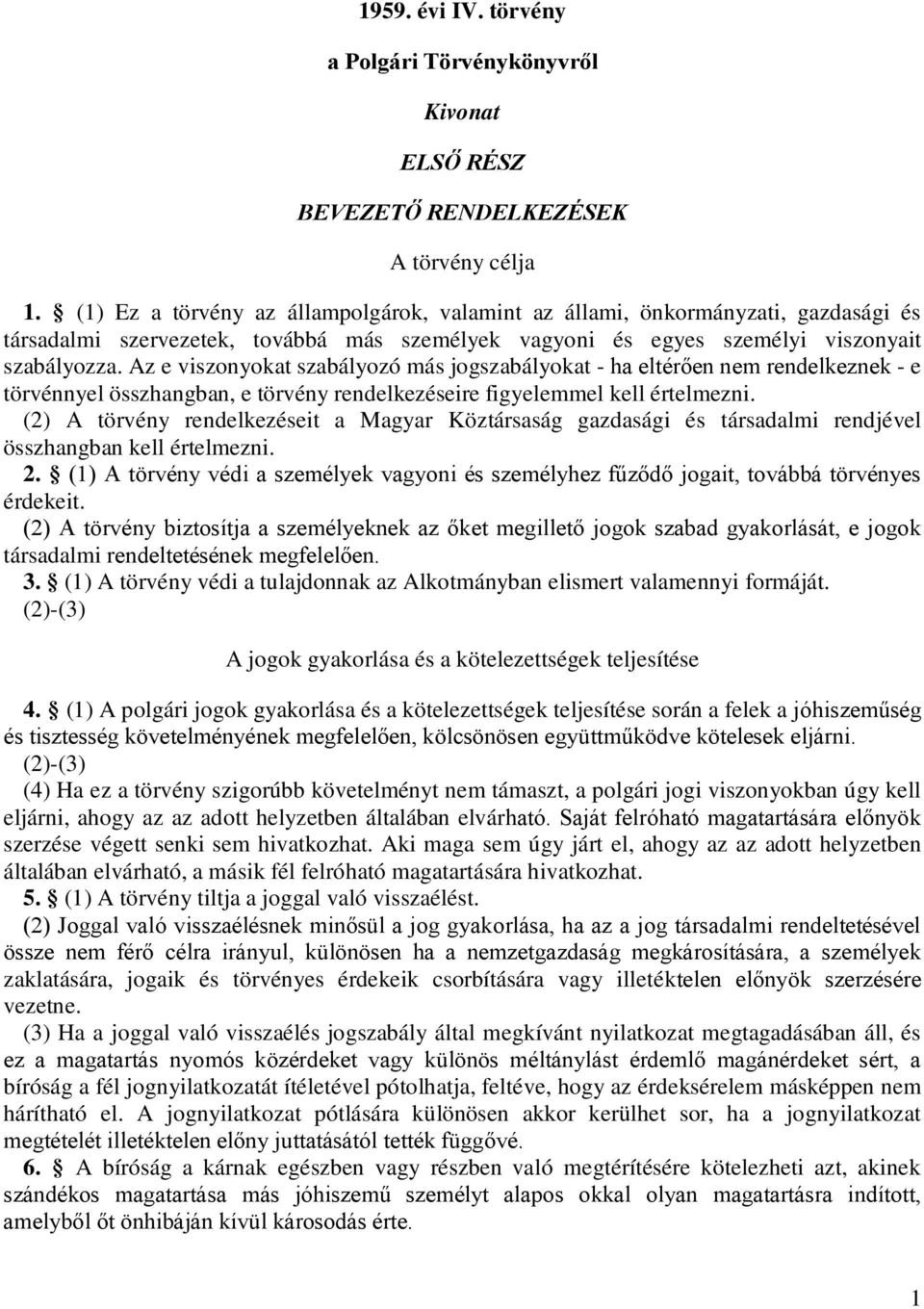 1959. évi IV. törvény

a Polgári Törvénykönyvről

Kivonat

ELSŐ RÉSZ

BEVEZETŐ RENDELKEZÉSEK

A törvény célja

1. § (1) Ez a törvény az állampolgárok, valamint az állami, önkormányzati, gazdasági és társadalmi szervezetek, továbbá más személyek vagyoni és egyes személyi viszonyait szabályozza. Az e viszonyokat szabályozó más jogszabályokat - ha eltérően nem rendelkeznek - e törvénnyel összhangban, e törvény rendelkezéseire figyelemmel kell értelmezni.
(2) A törvény rendelkezéseit a Magyar Köztársaság gazdasági és társadalmi rendjével összhangban kell értelmezni.
2. § (1) A törvény védi a személyek vagyoni és személyhez fűződő jogait, továbbá törvényes érdekeit.
(2) A törvény biztosítja a személyeknek az őket megillető jogok szabad gyakorlását, e jogok társadalmi rendeltetésének megfelelően.
3. § (1) A törvény védi a tulajdonnak az Alkotmányban elismert valamennyi formáját.
(2)-(3)

A jogok gyakorlása és a kötelezettségek teljesítése

4. § (1) A polgári jogok gyakorlása és a kötelezettségek teljesítése során a felek a jóhiszeműség és tisztesség követelményének megfelelően, kölcsönösen együttműködve kötelesek eljárni.
(2)-(3)
(4) Ha ez a törvény szigorúbb követelményt nem támaszt, a polgári jogi viszonyokban úgy kell eljárni, ahogy az az adott helyzetben általában elvárható. Saját felróható magatartására előnyök szerzése végett senki sem hivatkozhat. Aki maga sem úgy járt el, ahogy az az adott helyzetben általában elvárható, a másik fél felróható magatartására hivatkozhat.
5. § (1) A törvény tiltja a joggal való visszaélést.
(2) Joggal való visszaélésnek minősül a jog gyakorlása, ha az a jog társadalmi rendeltetésével össze nem férő célra irányul, különösen ha a nemzetgazdaság megkárosítására, a személyek zaklatására, jogaik és törvényes érdekeik csorbítására vagy illetéktelen előnyök szerzésére vezetne.
(3) Ha a joggal való visszaélés jogszabály által megkívánt nyilatkozat megtagadásában áll, és ez a magatartás nyomós közérdeket vagy különös méltánylást érdemlő magánérdeket sért, a bíróság a fél jognyilatkozatát ítéletével pótolhatja, feltéve, hogy az érdeksérelem másképpen nem hárítható el. A jognyilatkozat pótlására különösen akkor kerülhet sor, ha a jognyilatkozat megtételét illetéktelen előny juttatásától tették függővé.
6. § A bíróság a kárnak egészben vagy részben való megtérítésére kötelezheti azt, akinek szándékos magatartása más jóhiszemű személyt alapos okkal olyan magatartásra indított, amelyből őt önhibáján kívül károsodás érte.

1